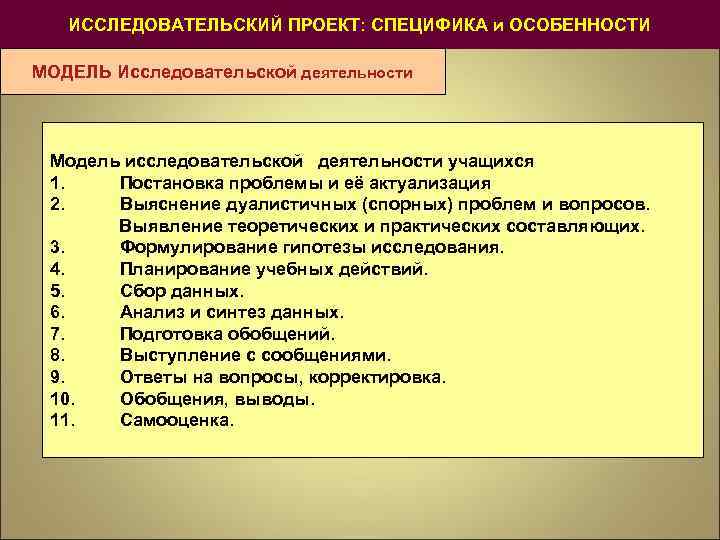 ИССЛЕДОВАТЕЛЬСКИЙ ПРОЕКТ: СПЕЦИФИКА и ОСОБЕННОСТИ

МОДЕЛЬ Исследовательской деятельности

Модель исследовательской деятельности учащихся
1. Постановка проблемы и её актуализация
2. Выяснение дуалистичных (спорных) проблем и вопросов. Выявление теоретических и практических составляющих.
3. Формулирование гипотезы исследования.
4. Планирование учебных действий.
5. Сбор данных.
6. Анализ и синтез данных.
7. Подготовка обобщений.
8. Выступление с сообщениями.
9. Ответы на вопросы, корректировка.
10. Обобщения, выводы.
11. Самооценка.